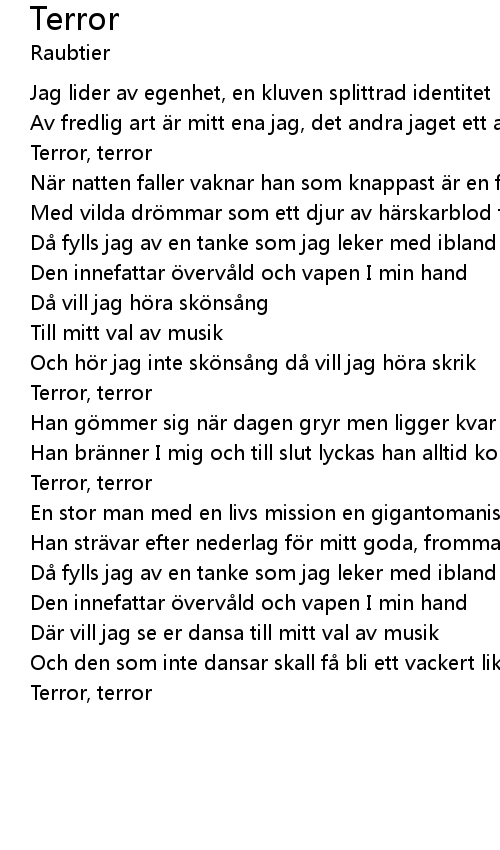 Terror
Raubtier

Jag lider av egenhet, en kluven splittrad identitet
Av fredlig art är mitt ena jag, det andra jaget ett a
Terror, terror
När natten faller vaknar han som knappast är en f
Med vilda drömmar som ett djur av härskarblod
Då fylls jag av en tanke som jag leker med ibland
Den innefattar övervåld och vapen I min hand
Då vill jag höra skönsång
Till mitt val av musik
Och hör jag inte skönsång då vill jag höra skrik
Terror, terror
Han gömmer sig när dagen gryr men ligger kvar
Han bränner I mig och till slut lyckas han alltid ko
Terror, terror
En stor man med en livs mission en gigantomanis
Han strävar efter nederlag för mitt goda, fromma
Då fylls jag av en tanke som jag leker med ibland
Den innefattar övervåld och vapen I min hand
Där vill jag se er dansa till mitt val av musik
Och den som inte dansar skall få bli ett vackert lik
Terror, terror